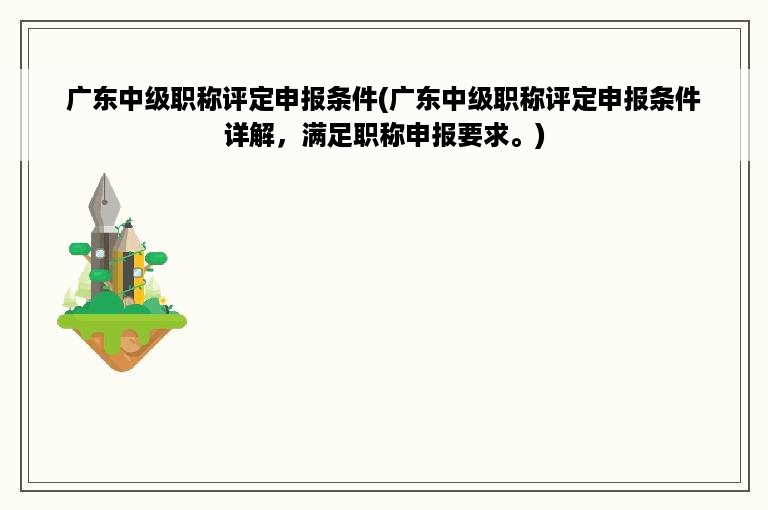 广东中级职称评定申报条件(广东中级职称评定申报条件详解，满足职称申报要求。)